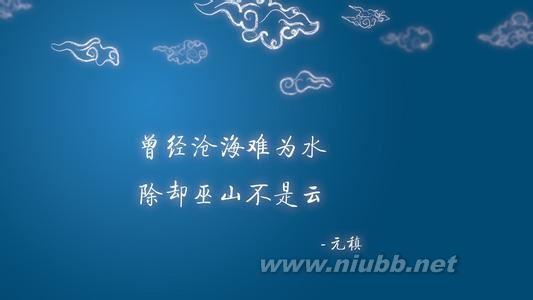 曾经沧海难为水
除却巫山不是云

-元稹

www.niubb.net